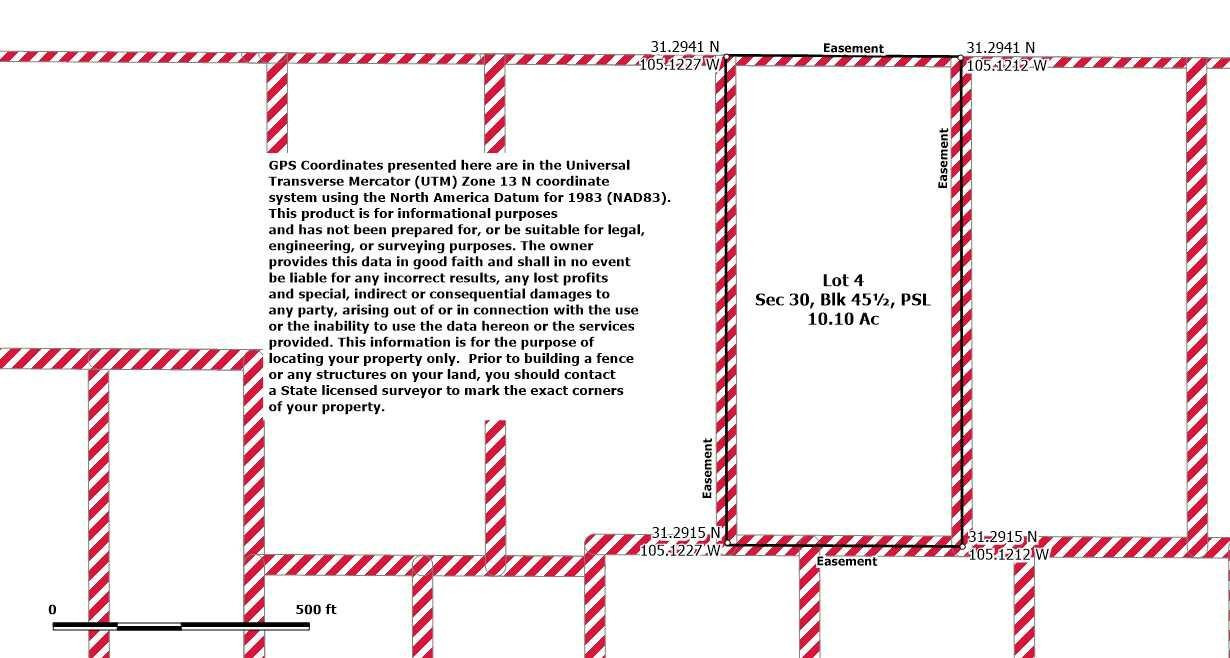 31.2941 N
105.1227 W

Easement

31.2941 N
105.1212 W

Easement

GPS Coordinates presented here are in the Universal Transverse Mercator (UTM) Zone 13 N coordinate system using the North America Datum for 1983 (NAD83). This product is for informational purposes and has not been prepared for, or be suitable for legal, engineering, or surveying purposes. The owner provides this data in good faith and shall in no event be liable for any incorrect results, any lost profits and special, indirect or consequential damages to any party, arising out of or in connection with the use or the inability to use the data hereon or the services provided. This information is for the purpose of locating your property only. Prior to building a fence or any structures on your land, you should contact a State licensed surveyor to mark the exact corners of your property.

Lot 4
Sec 30, Blk 45½, PSL
10.10 Ac

Easement

31.2915 N
105.1227 W

Easement

31.2915 N
105.1212 W

0
500 ft